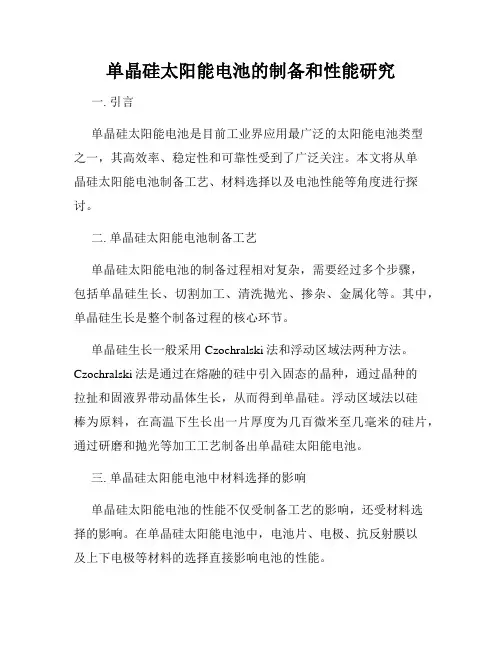 单晶硅太阳能电池的制备和性能研究

一. 引言

单晶硅太阳能电池是目前工业界应用最广泛的太阳能电池类型之一，其高效率、稳定性和可靠性受到了广泛关注。本文将从单晶硅太阳能电池制备工艺、材料选择以及电池性能等角度进行探讨。

二. 单晶硅太阳能电池制备工艺

单晶硅太阳能电池的制备过程相对复杂，需要经过多个步骤，包括单晶硅生长、切割加工、清洗抛光、掺杂、金属化等。其中，单晶硅生长是整个制备过程的核心环节。

单晶硅生长一般采用 Czochralski 法和浮动区域法两种方法。Czochralski 法是通过在熔融的硅中引入固态的晶种，通过晶种的拉扯和固液界带动晶体生长，从而得到单晶硅。浮动区域法以硅棒为原料，在高温下生长出一片厚度为几百微米至几毫米的硅片，通过研磨和抛光等加工工艺制备出单晶硅太阳能电池。

三. 单晶硅太阳能电池中材料选择的影响

单晶硅太阳能电池的性能不仅受制备工艺的影响，还受材料选择的影响。在单晶硅太阳能电池中，电池片、电极、抗反射膜以及上下电极等材料的选择直接影响电池的性能。